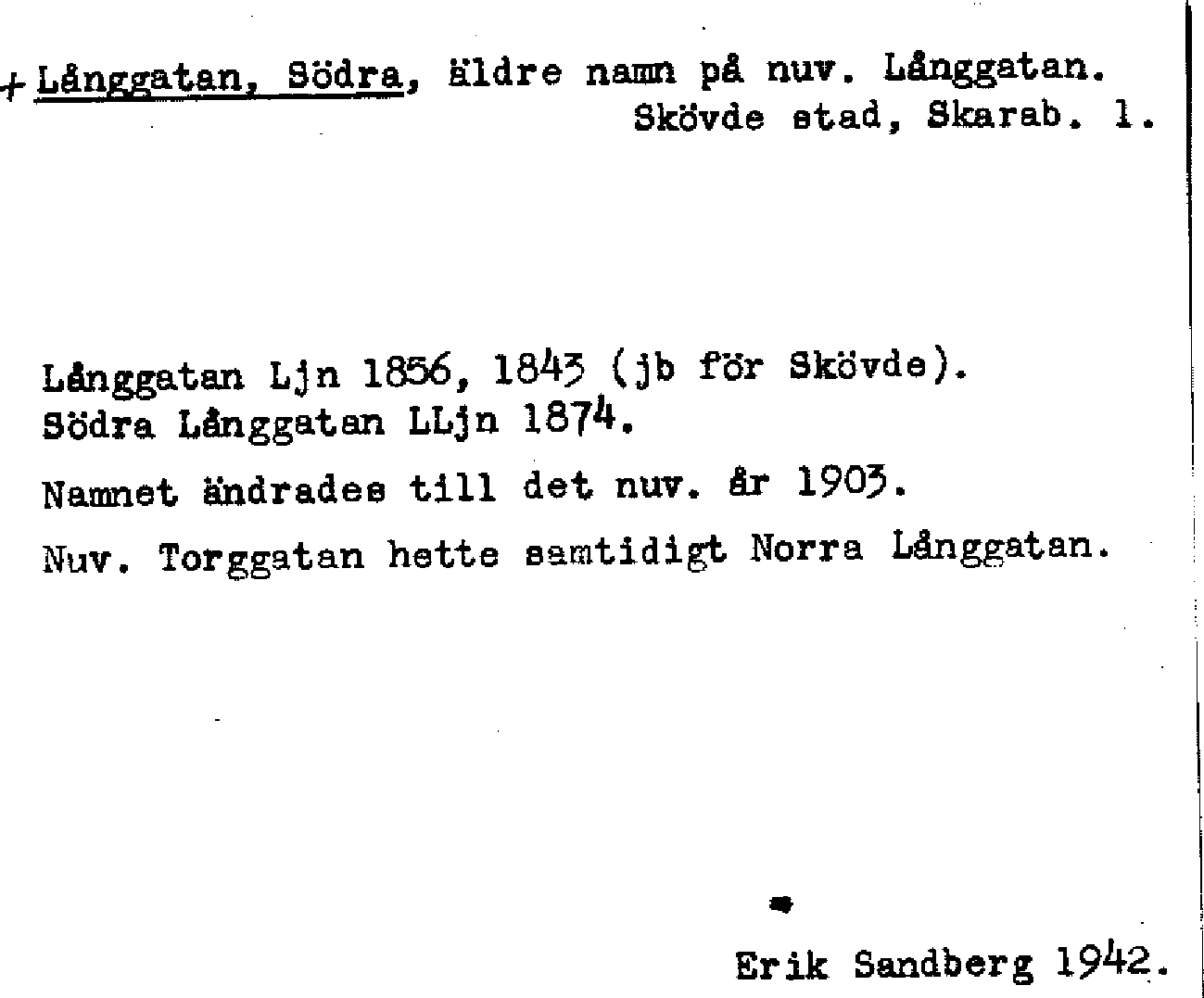 + Långgatan, Södra, äldre namn på nuv. Långgatan.
Skövde stad, Skarab. l.

Långgatan Ljn 1856, 1843 (jb för Skövde).
Södra Långgatan LLjn 1874.

Namnet ändrades till det nuv. år 1903.

Nuv. Torggatan hette samtidigt Norra Långgatan.

Erik Sandberg 1942.